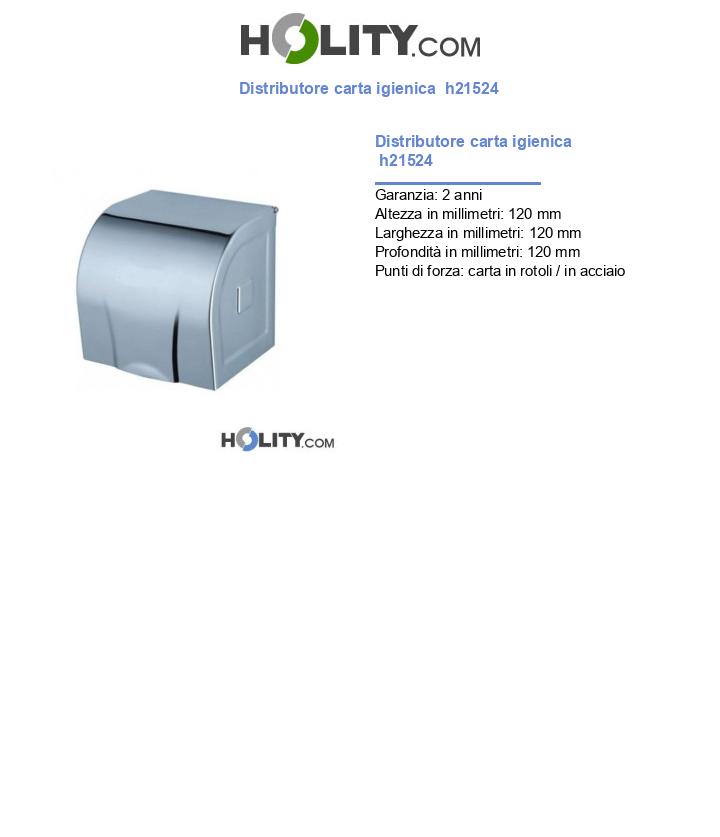 HOLITY.COM

Distributore carta igienica h21524

Distributore carta igienica h21524

Garanzia: 2 anni
Altezza in millimetri: 120 mm
Larghezza in millimetri: 120 mm
Profondità in millimetri: 120 mm
Punti di forza: carta in rotoli / in acciaio

HOLITY.COM